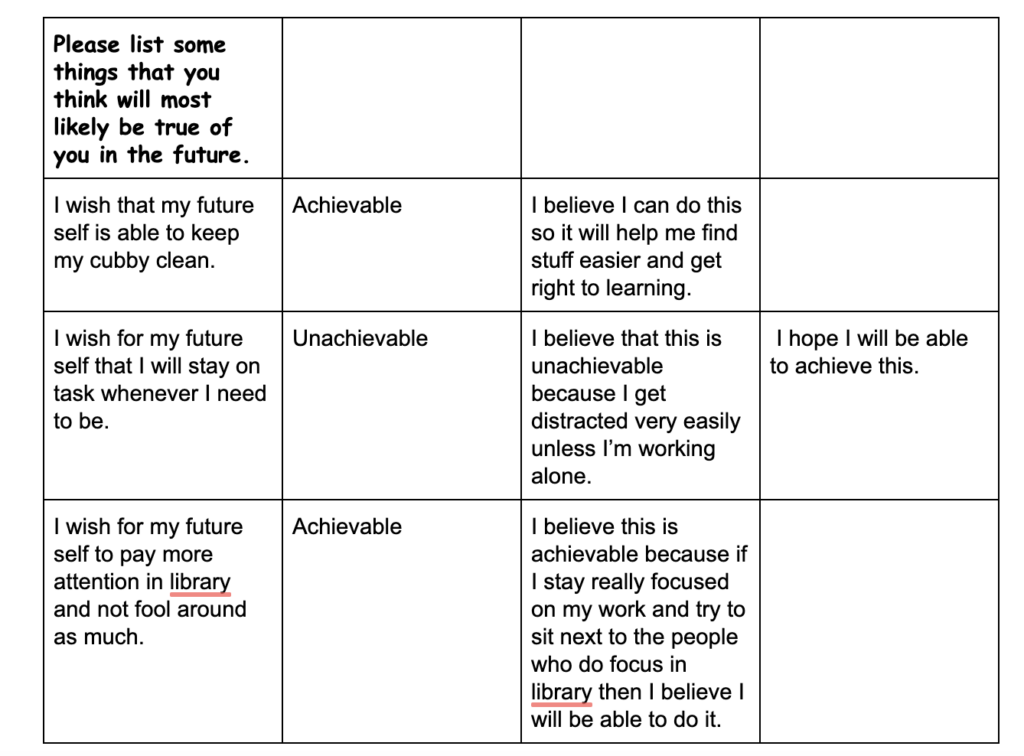 | Please list some things that you think will most likely be true of you in the future. | | | |
|---|---|---|---|
| I wish that my future self is able to keep my cubby clean. | Achievable | I believe I can do this so it will help me find stuff easier and get right to learning. | |
| I wish for my future self that I will stay on task whenever I need to be. | Unachievable | I believe that this is unachievable because I get distracted very easily unless I'm working alone. | I hope I will be able to achieve this. |
| I wish for my future self to pay more attention in library and not fool around as much. | Achievable | I believe this is achievable because if I stay really focused on my work and try to sit next to the people who do focus in library then I believe I will be able to do it. | |